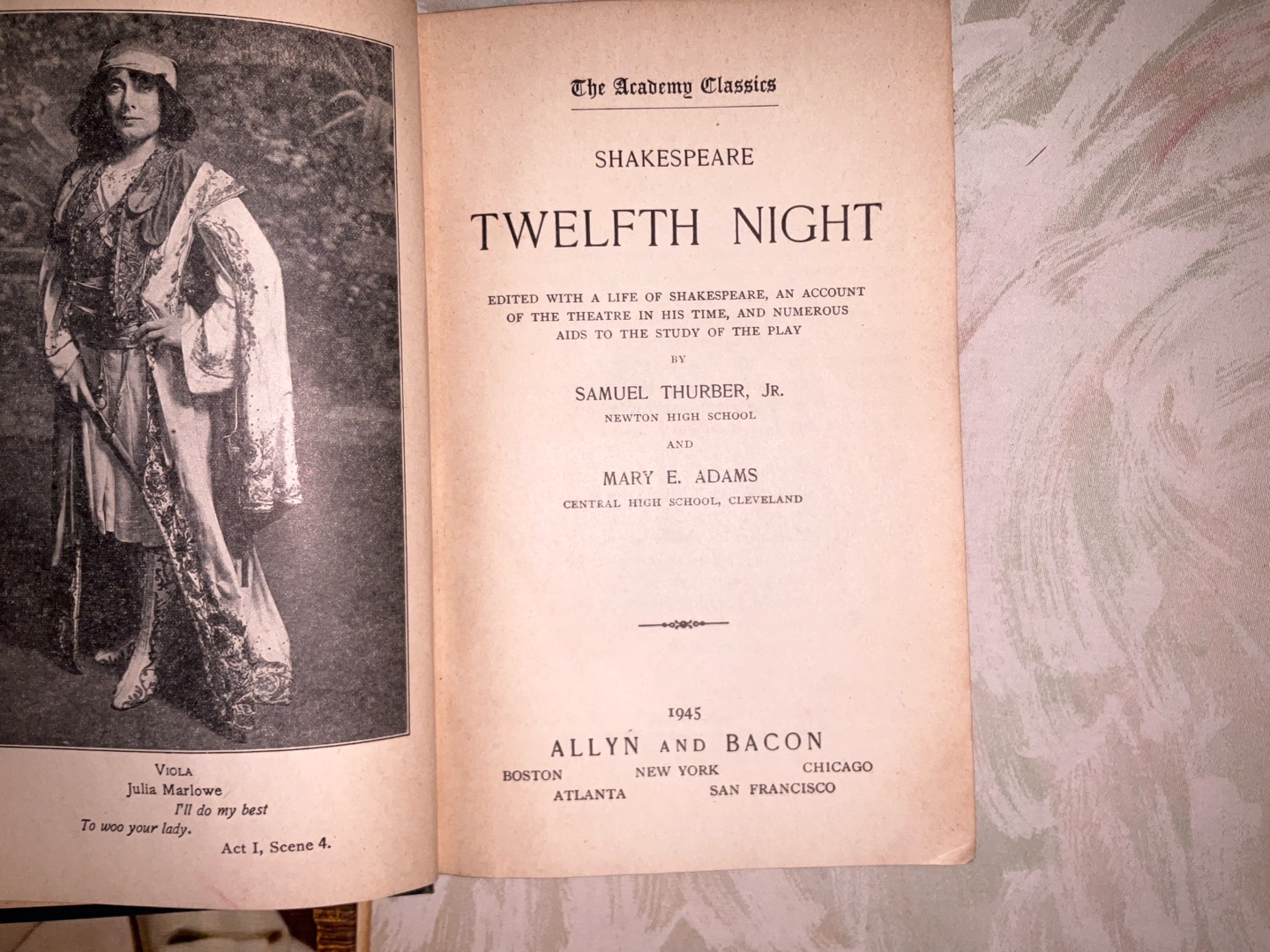 VIOLA
Julia Marlowe
I'll do my best
To woo your lady.
Act I, Scene 4.

The Academy Classics

SHAKESPEARE

TWELFTH NIGHT

EDITED WITH A LIFE OF SHAKESPEARE, AN ACCOUNT OF THE THEATRE IN HIS TIME, AND NUMEROUS AIDS TO THE STUDY OF THE PLAY

BY

SAMUEL THURBER, JR.
NEWTON HIGH SCHOOL

AND

MARY E. ADAMS
CENTRAL HIGH SCHOOL, CLEVELAND

1945
ALLYN AND BACON
BOSTON NEW YORK CHICAGO
ATLANTA SAN FRANCISCO